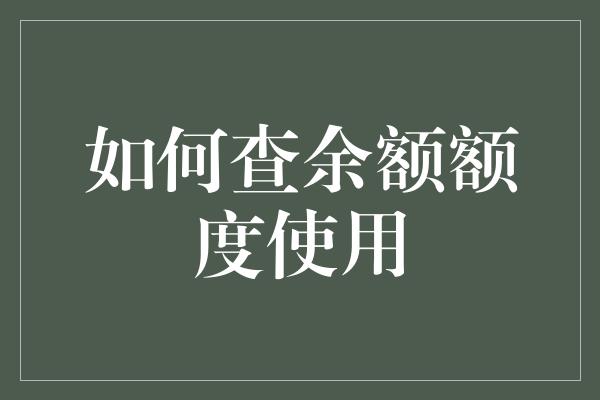 如何查余额额度使用